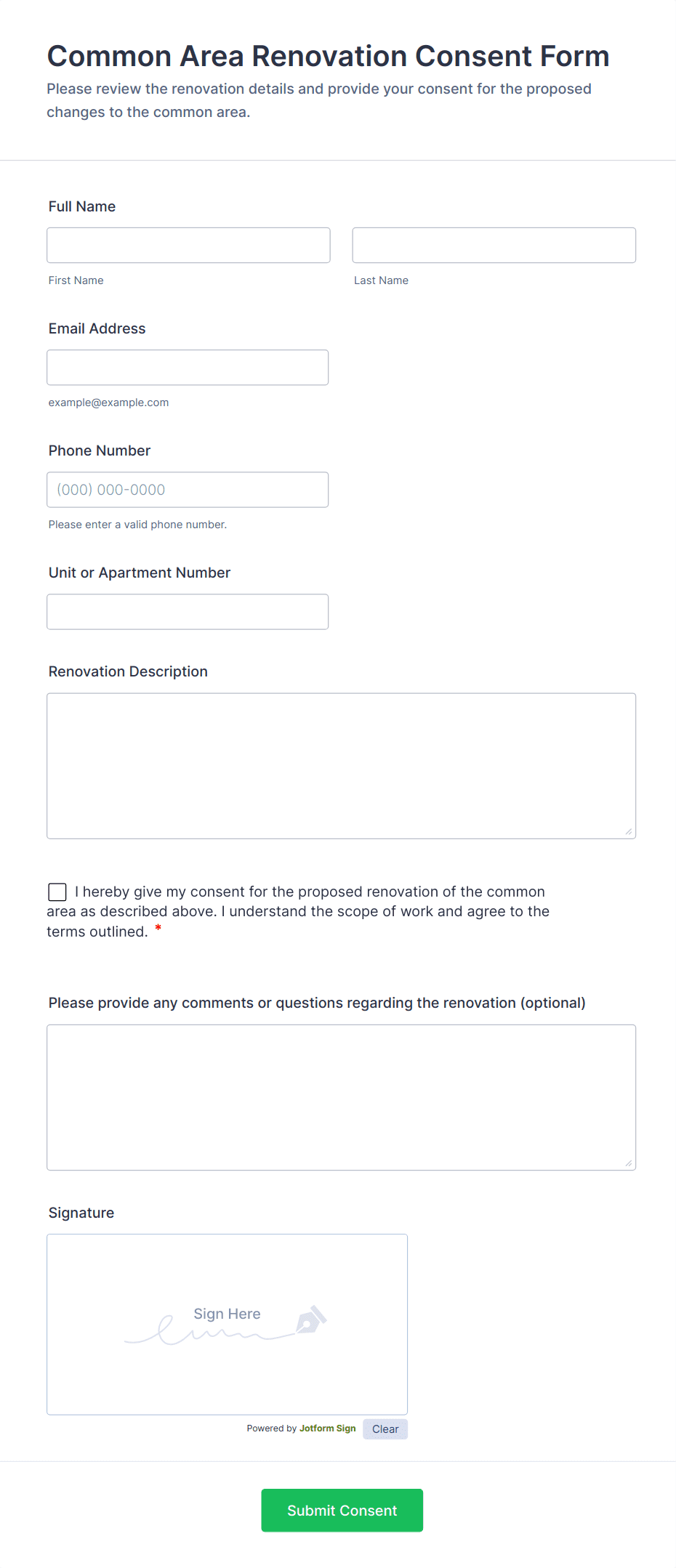 Common Area Renovation Consent Form

Please review the renovation details and provide your consent for the proposed changes to the common area.

Full Name

First Name

Last Name

Email Address

example@example.com

Phone Number

(000) 000-0000

Please enter a valid phone number.

Unit or Apartment Number

Renovation Description

I hereby give my consent for the proposed renovation of the common area as described above. I understand the scope of work and agree to the terms outlined. *

Please provide any comments or questions regarding the renovation (optional)

Signature

Sign Here

Powered by Jotform Sign

Clear

Submit Consent